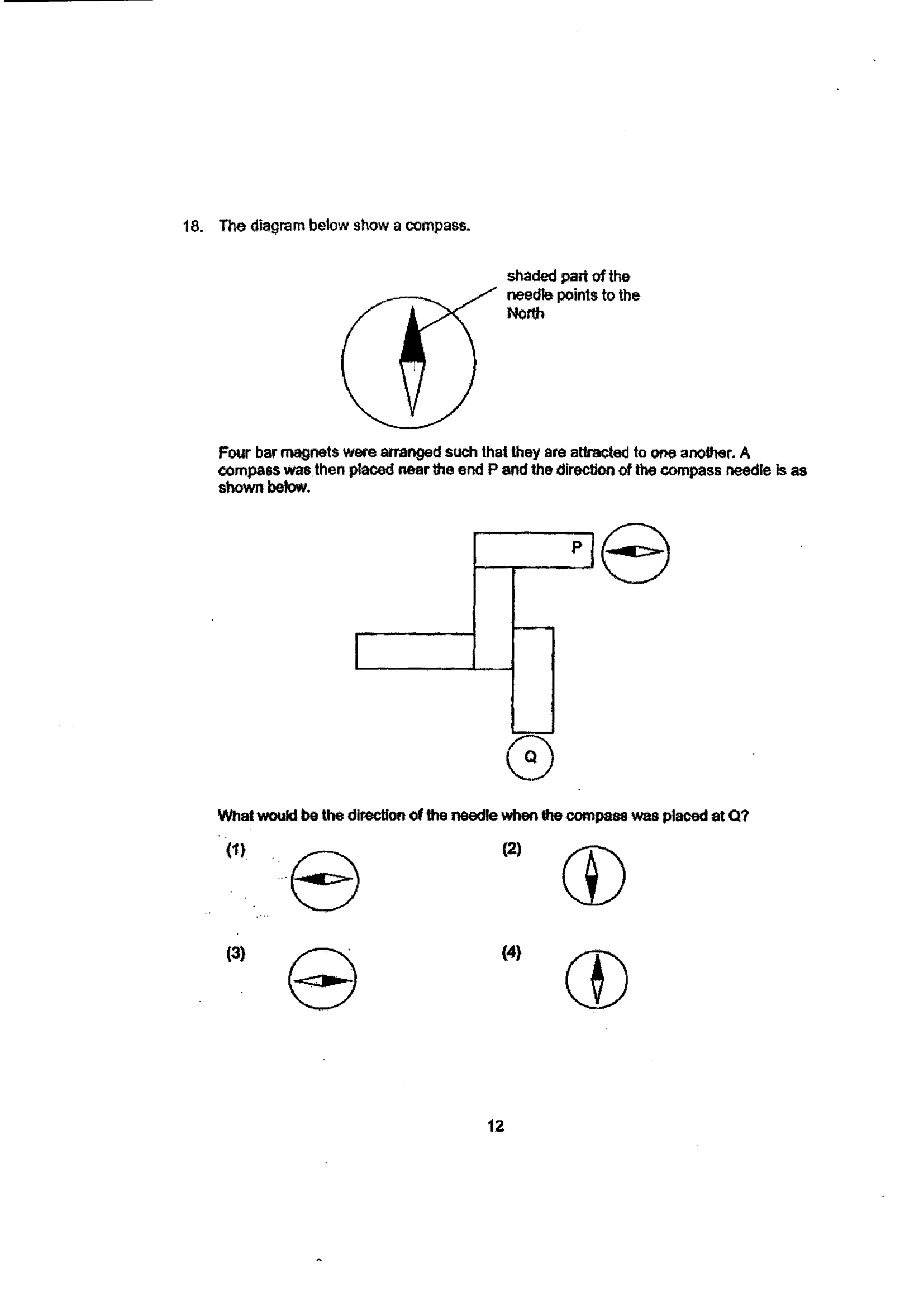 18. The diagram below show a compass.

shaded part of the needle points to the North

Four bar magnets were arranged such that they are attracted to one another. A compass was then placed near the end P and the direction of the compass needle is as shown below.

P

Q

What would be the direction of the needle when the compass was placed at Q?

(1)

(2)

(3)

(4)

12